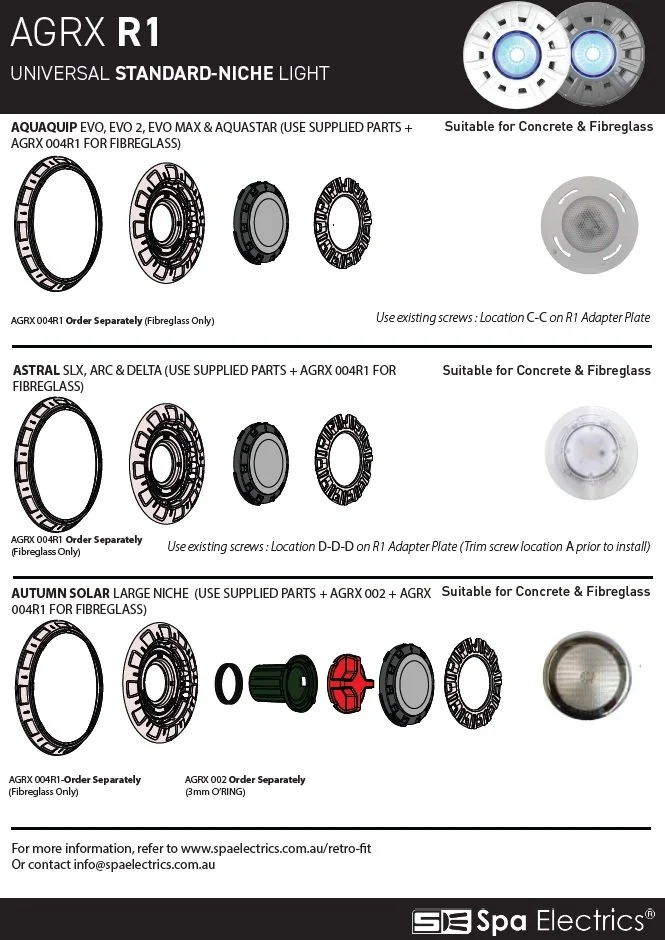 AGRX R1

UNIVERSAL STANDARD-NICHE LIGHT

AQUAQUIP EVO, EVO 2, EVO MAX & AQUASTAR (USE SUPPLIED PARTS + AGRX 004R1 FOR FIBREGLASS)

Suitable for Concrete & Fibreglass

AGRX 004R1 Order Separately (Fibreglass Only)

Use existing screws : Location C-C on R1 Adapter Plate

ASTRAL SLX, ARC & DELTA (USE SUPPLIED PARTS + AGRX 004R1 FOR FIBREGLASS)

Suitable for Concrete & Fibreglass

AGRX 004R1 Order Separately (Fibreglass Only)

Use existing screws : Location D-D-D on R1 Adapter Plate (Trim screw location A prior to install)

AUTUMN SOLAR LARGE NICHE (USE SUPPLIED PARTS + AGRX 002 + AGRX 004R1 FOR FIBREGLASS)

Suitable for Concrete & Fibreglass

AGRX 004R1-Order Separately (Fibreglass Only)

AGRX 002 Order Separately (3mm O'RING)

For more information, refer to www.spaelectrics.com.au/retro-fit
Or contact info@spaelectrics.com.au

SE Spa Electrics®